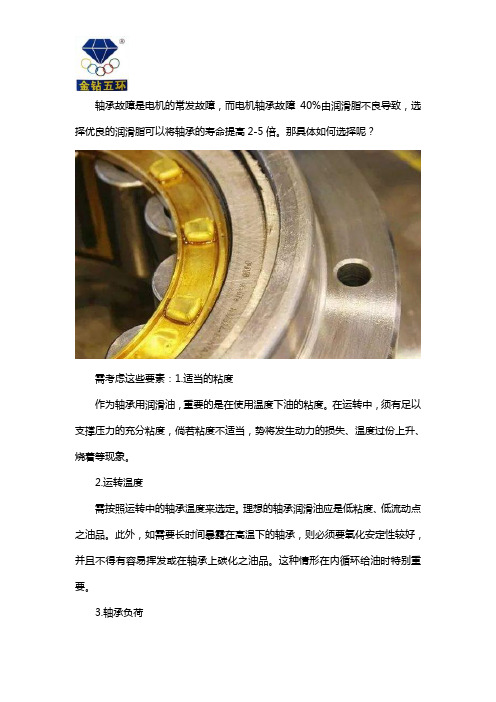 金钻五环

轴承故障是电机的常发故障，而电机轴承故障 40%由润滑脂不良导致，选择优良的润滑脂可以将轴承的寿命提高 2-5 倍。那具体如何选择呢？

需考虑这些要素：1.适当的粘度

作为轴承用润滑油，重要的是在使用温度下油的粘度。在运转中，须有足以支撑压力的充分粘度，倘若粘度不适当，势将发生动力的损失、温度过份上升、烧着等现象。

2.运转温度

需按照运转中的轴承温度来选定。理想的轴承润滑油应是低粘度、低流动点之油品。此外，如需要长时间暴露在高温下的轴承，则必须要氧化安定性较好，并且不得有容易挥发或在轴承上碳化之油品。这种情形在内循环给油时特别重要。

3.轴承负荷